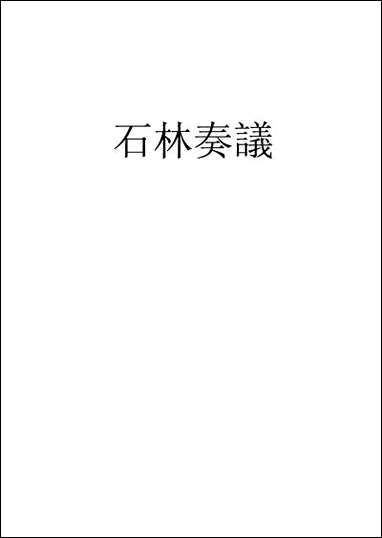 石林奏議